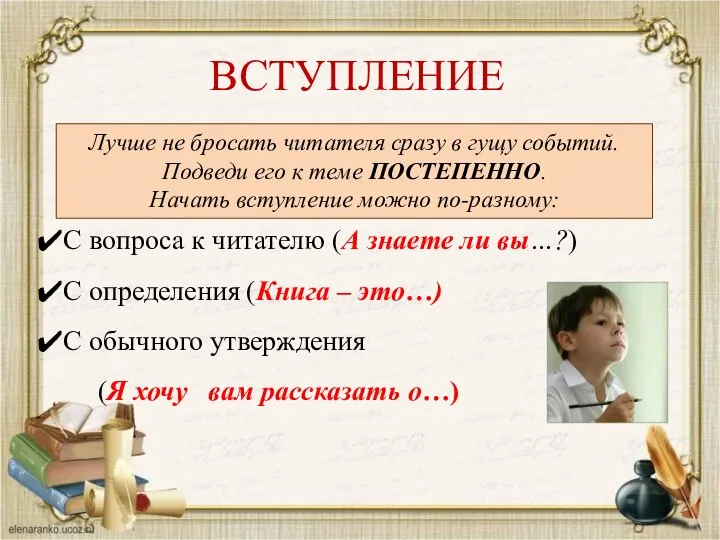 ВСТУПЛЕНИЕ

Лучше не бросать читателя сразу в гущу событий. Подведи его к теме ПОСТЕПЕННО. Начать вступление можно по-разному:

✔С вопроса к читателю (А знаете ли вы…?)

✔С определения (Книга – это…)

✔С обычного утверждения

(Я хочу вам рассказать о…)

elenaranko.ucoz.ru